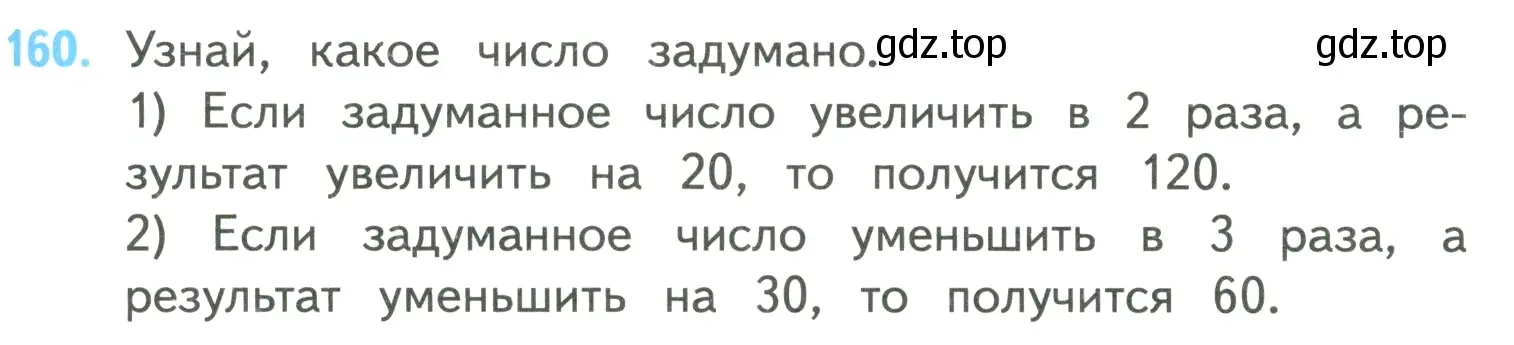 160. Узнай, какое число задумано. gdz.top gdz.top

1) Если задуманное число увеличить в 2 раза, а результат увеличить на 20, то получится 120.

2) Если задуманное число уменьшить в 3 раза, а результат уменьшить на 30, то получится 60.